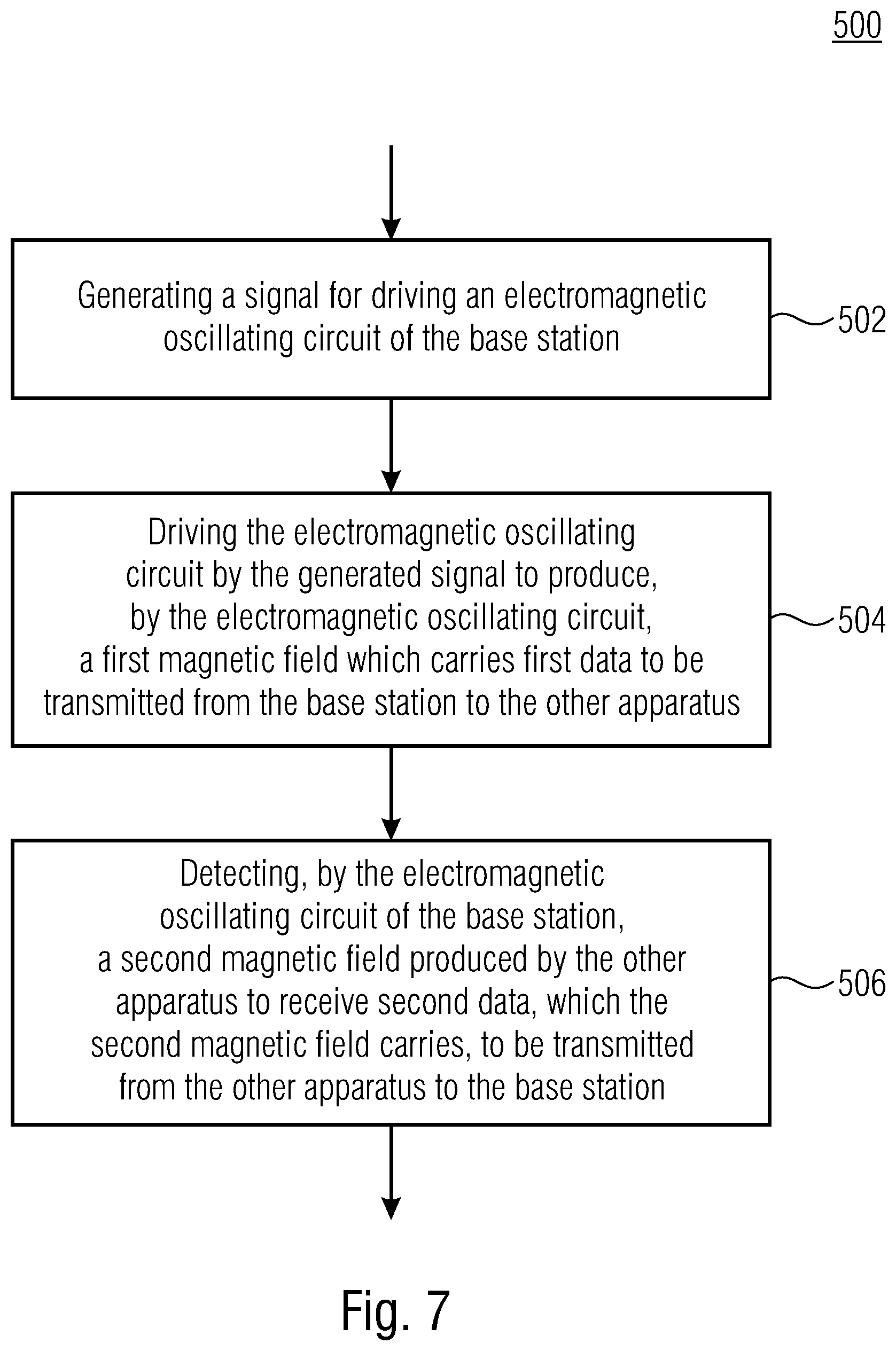 500

Generating a signal for driving an electromagnetic oscillating circuit of the base station

502

Driving the electromagnetic oscillating circuit by the generated signal to produce, by the electromagnetic oscillating circuit, a first magnetic field which carries first data to be transmitted from the base station to the other apparatus

504

Detecting, by the electromagnetic oscillating circuit of the base station, a second magnetic field produced by the other apparatus to receive second data, which the second magnetic field carries, to be transmitted from the other apparatus to the base station

506

Fig. 7